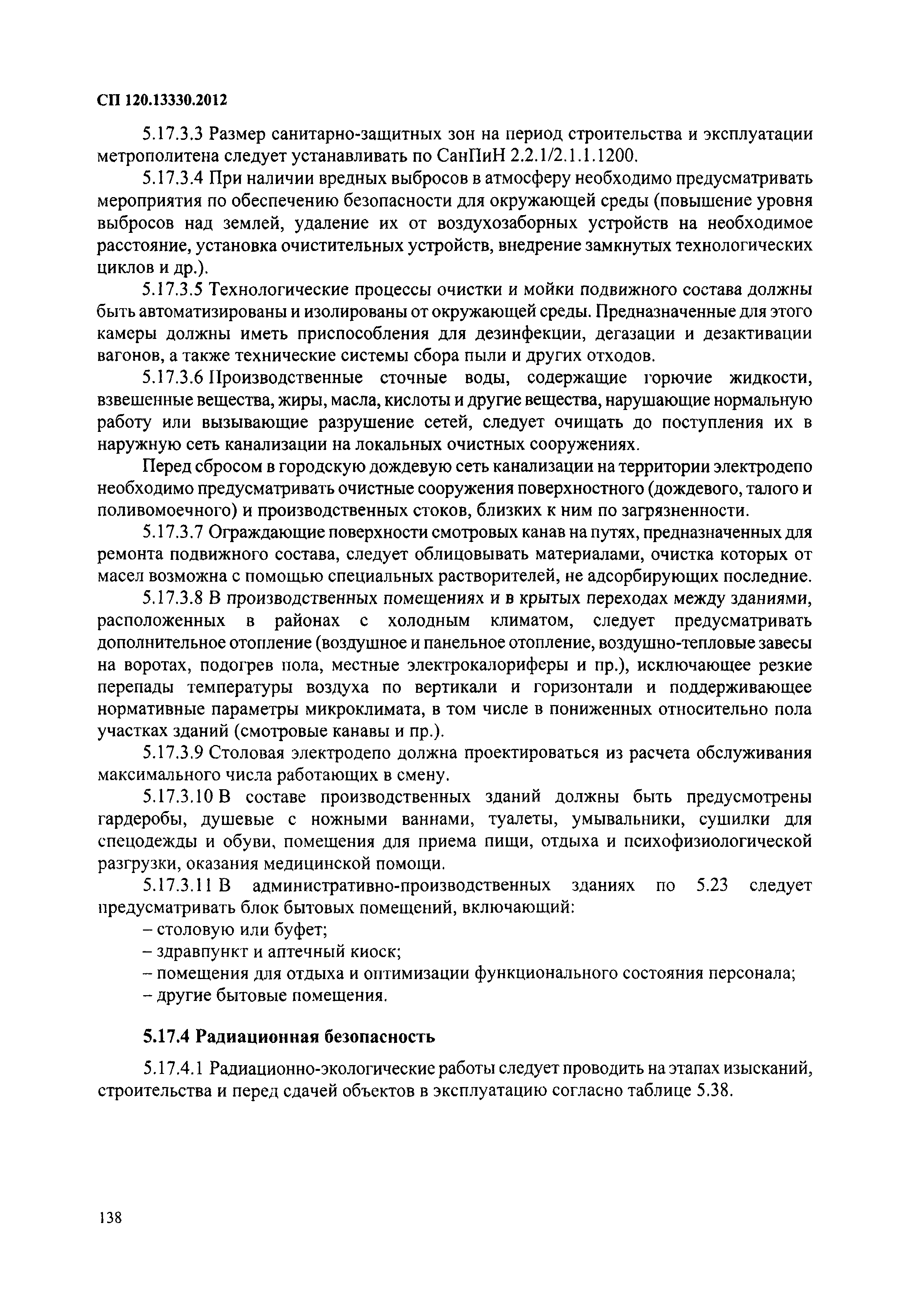 СП 120.13330.2012

5.17.3.3 Размер санитарно-защитных зон на период строительства и эксплуатации метрополитена следует устанавливать по СанПиН 2.2.1/2.1.1.1200.

5.17.3.4 При наличии вредных выбросов в атмосферу необходимо предусматривать мероприятия по обеспечению безопасности для окружающей среды (повышение уровня выбросов над землей, удаление их от воздухозаборных устройств на необходимое расстояние, установка очистительных устройств, внедрение замкнутых технологических циклов и др.).

5.17.3.5 Технологические процессы очистки и мойки подвижного состава должны быть автоматизированы и изолированы от окружающей среды. Предназначенные для этого камеры должны иметь приспособления для дезинфекции, дегазации и дезактивации вагонов, а также технические системы сбора пыли и других отходов.

5.17.3.6 Производственные сточные воды, содержащие горючие жидкости, взвешенные вещества, жиры, масла, кислоты и другие вещества, нарушающие нормальную работу или вызывающие разрушение сетей, следует очищать до поступления их в наружную сеть канализации на локальных очистных сооружениях.

Перед сбросом в городскую дождевую сеть канализации на территории электродепо необходимо предусматривать очистные сооружения поверхностного (дождевого, талого и поливомоечного) и производственных стоков, близких к ним по загрязненности.

5.17.3.7 Ограждающие поверхности смотровых канав на путях, предназначенных для ремонта подвижного состава, следует облицовывать материалами, очистка которых от масел возможна с помощью специальных растворителей, не адсорбирующих последние.

5.17.3.8 В производственных помещениях и в крытых переходах между зданиями, расположенных в районах с холодным климатом, следует предусматривать дополнительное отопление (воздушное и панельное отопление, воздушно-тепловые завесы на воротах, подогрев пола, местные электрокалориферы и пр.), исключающее резкие перепады температуры воздуха по вертикали и горизонтали и поддерживающее нормативные параметры микроклимата, в том числе в пониженных относительно пола участках зданий (смотровые канавы и пр.).

5.17.3.9 Столовая электродепо должна проектироваться из расчета обслуживания максимального числа работающих в смену.

5.17.3.10 В составе производственных зданий должны быть предусмотрены гардеробы, душевые с ножными ваннами, туалеты, умывальники, сушилки для спецодежды и обуви, помещения для приема пищи, отдыха и психофизиологической разгрузки, оказания медицинской помощи.

5.17.3.11 В административно-производственных зданиях по 5.23 следует предусматривать блок бытовых помещений, включающий:

– столовую или буфет;

– здравпункт и аптечный киоск;

– помещения для отдыха и оптимизации функционального состояния персонала;

– другие бытовые помещения.

5.17.4 Радиационная безопасность

5.17.4.1 Радиационно-экологические работы следует проводить на этапах изысканий, строительства и перед сдачей объектов в эксплуатацию согласно таблице 5.38.

138